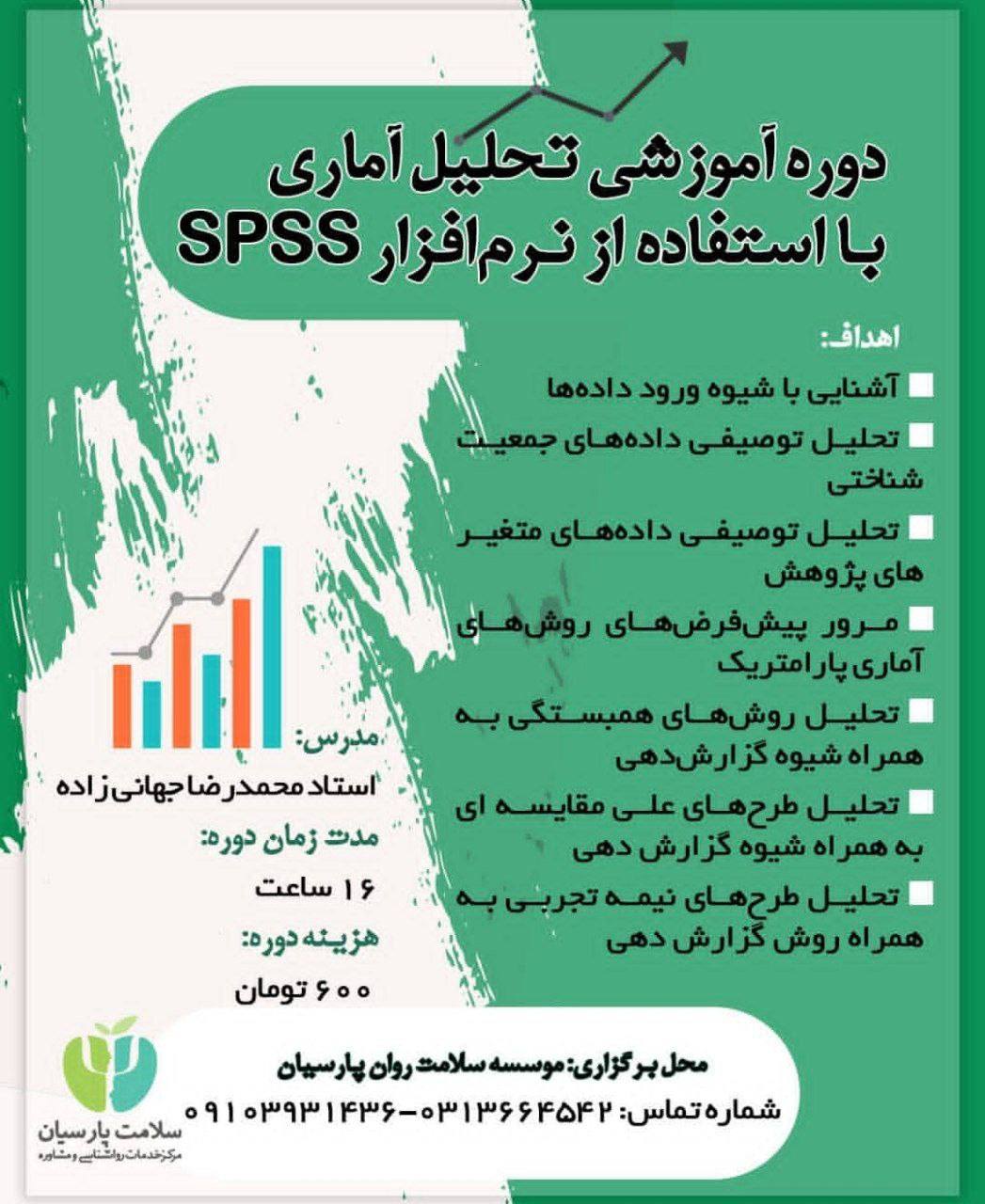 دوره آموزشی تحلیل آماری
با استفاده از نرم‌افزار SPSS

اهداف:
آشنایی با شیوه ورود داده‌ها
تحلیل توصیفی داده‌های جمعیت شناختی
تحلیل توصیفی داده‌های متغیر های پژوهش
مرور پیش‌فرض‌های روش‌های آماری پارامتریک
تحلیل روش‌های همبستگی به همراه شیوه گزارش‌دهی
تحلیل طرح‌های علی مقایسه ای به همراه شیوه گزارش دهی
تحلیل طرح‌های نیمه تجربی به همراه روش گزارش دهی

مدرس:
استاد محمدرضا جهانی‌زاده
مدت زمان دوره:
۱۶ ساعت
هزینه دوره:
۶۰۰ تومان

محل برگزاری: موسسه سلامت روان پارسیان
شماره تماس: ۰۳۱۳۶۶۴۵۴۲-۰۹۱۰۳۹۳۱۴۳۶

سلامت پارسیان
مرکز خدمات روانشناسی و مشاوره